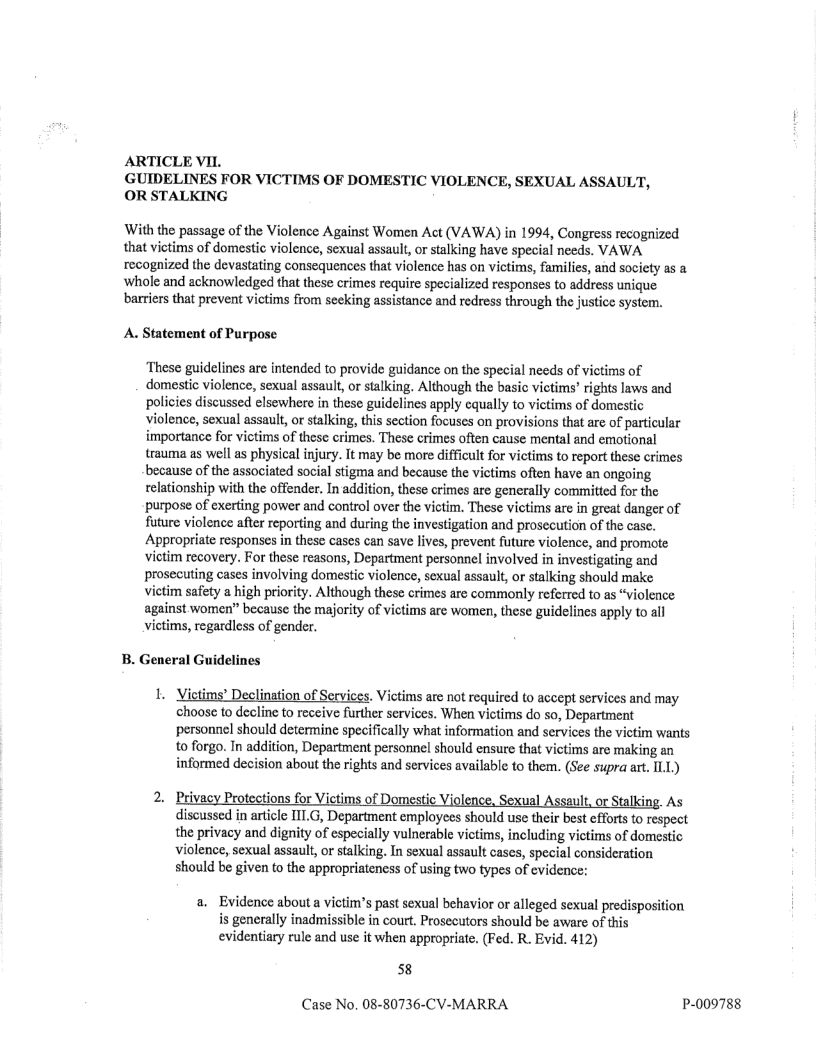 ARTICLE VII.
GUIDELINES FOR VICTIMS OF DOMESTIC VIOLENCE, SEXUAL ASSAULT, OR STALKING

With the passage of the Violence Against Women Act (VAWA) in 1994, Congress recognized that victims of domestic violence, sexual assault, or stalking have special needs. VAWA recognized the devastating consequences that violence has on victims, families, and society as a whole and acknowledged that these crimes require specialized responses to address unique barriers that prevent victims from seeking assistance and redress through the justice system.

A. Statement of Purpose

These guidelines are intended to provide guidance on the special needs of victims of domestic violence, sexual assault, or stalking. Although the basic victims' rights laws and policies discussed elsewhere in these guidelines apply equally to victims of domestic violence, sexual assault, or stalking, this section focuses on provisions that are of particular importance for victims of these crimes. These crimes often cause mental and emotional trauma as well as physical injury. It may be more difficult for victims to report these crimes because of the associated social stigma and because the victims often have an ongoing relationship with the offender. In addition, these crimes are generally committed for the purpose of exerting power and control over the victim. These victims are in great danger of future violence after reporting and during the investigation and prosecution of the case. Appropriate responses in these cases can save lives, prevent future violence, and promote victim recovery. For these reasons, Department personnel involved in investigating and prosecuting cases involving domestic violence, sexual assault, or stalking should make victim safety a high priority. Although these crimes are commonly referred to as "violence against women" because the majority of victims are women, these guidelines apply to all victims, regardless of gender.

B. General Guidelines

1. Victims' Declination of Services. Victims are not required to accept services and may choose to decline to receive further services. When victims do so, Department personnel should determine specifically what information and services the victim wants to forgo. In addition, Department personnel should ensure that victims are making an informed decision about the rights and services available to them. (See supra art. II.I.)

2. Privacy Protections for Victims of Domestic Violence, Sexual Assault, or Stalking. As discussed in article III.G, Department employees should use their best efforts to respect the privacy and dignity of especially vulnerable victims, including victims of domestic violence, sexual assault, or stalking. In sexual assault cases, special consideration should be given to the appropriateness of using two types of evidence:

a. Evidence about a victim's past sexual behavior or alleged sexual predisposition is generally inadmissible in court. Prosecutors should be aware of this evidentiary rule and use it when appropriate. (Fed. R. Evid. 412)

58

Case No. 08-80736-CV-MARRA

P-009788